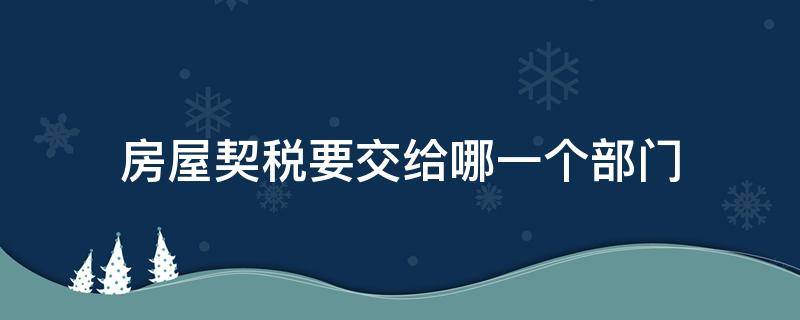 房屋契税要交给哪一个部门